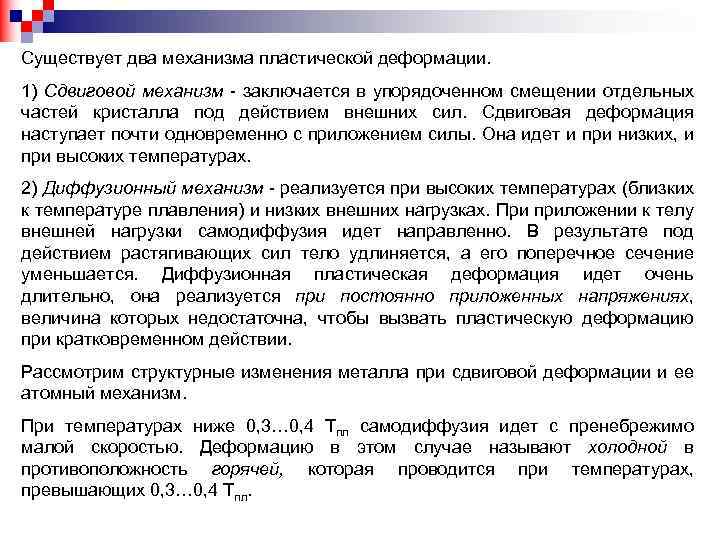 Существует два механизма пластической деформации.

1) Сдвиговой механизм - заключается в упорядоченном смещении отдельных частей кристалла под действием внешних сил. Сдвиговая деформация наступает почти одновременно с приложением силы. Она идет и при низких, и при высоких температурах.

2) Диффузионный механизм - реализуется при высоких температурах (близких к температуре плавления) и низких внешних нагрузках. При приложении к телу внешней нагрузки самодиффузия идет направленно. В результате под действием растягивающих сил тело удлиняется, а его поперечное сечение уменьшается. Диффузионная пластическая деформация идет очень длительно, она реализуется при постоянно приложенных напряжениях, величина которых недостаточна, чтобы вызвать пластическую деформацию при кратковременном действии.

Рассмотрим структурные изменения металла при сдвиговой деформации и ее атомный механизм.

При температурах ниже 0,3…0,4 $T_{пл}$ самодиффузия идет с пренебрежимо малой скоростью. Деформацию в этом случае называют холодной в противоположность горячей, которая проводится при температурах, превышающих 0,3…0,4 $T_{пл}$.